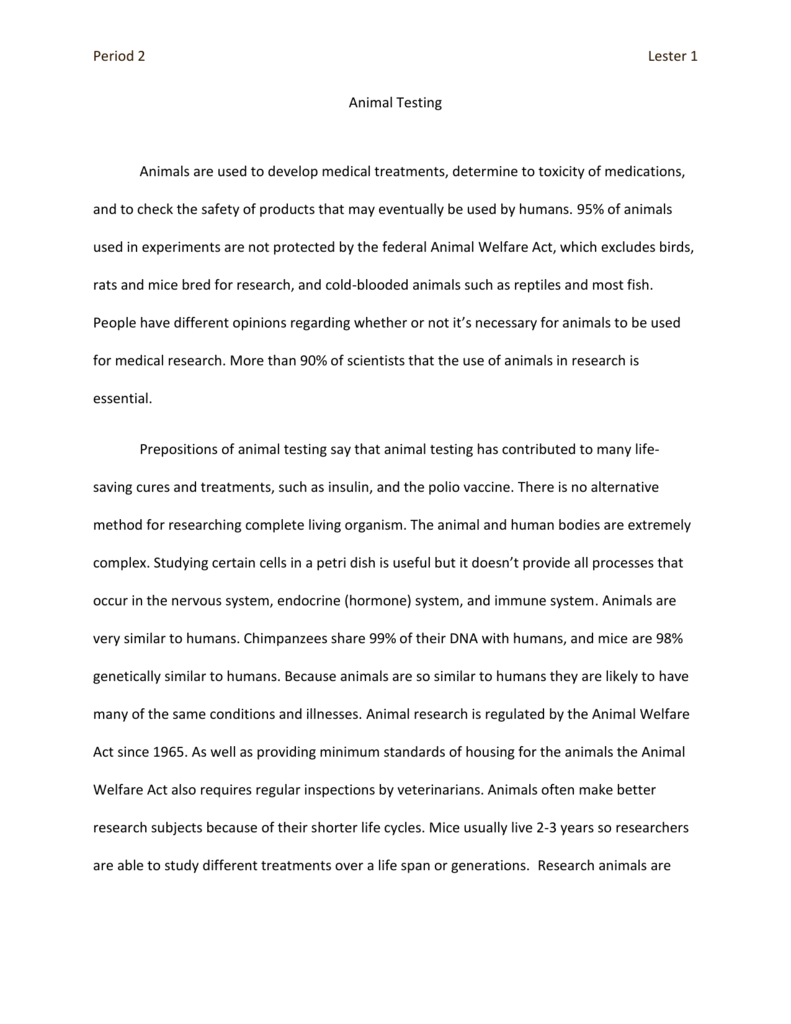 Period 2

Lester 1

Animal Testing

Animals are used to develop medical treatments, determine to toxicity of medications, and to check the safety of products that may eventually be used by humans. 95% of animals used in experiments are not protected by the federal Animal Welfare Act, which excludes birds, rats and mice bred for research, and cold-blooded animals such as reptiles and most fish. People have different opinions regarding whether or not it's necessary for animals to be used for medical research. More than 90% of scientists that the use of animals in research is essential.

Prepositions of animal testing say that animal testing has contributed to many life-saving cures and treatments, such as insulin, and the polio vaccine. There is no alternative method for researching complete living organism. The animal and human bodies are extremely complex. Studying certain cells in a petri dish is useful but it doesn't provide all processes that occur in the nervous system, endocrine (hormone) system, and immune system. Animals are very similar to humans. Chimpanzees share 99% of their DNA with humans, and mice are 98% genetically similar to humans. Because animals are so similar to humans they are likely to have many of the same conditions and illnesses. Animal research is regulated by the Animal Welfare Act since 1965. As well as providing minimum standards of housing for the animals the Animal Welfare Act also requires regular inspections by veterinarians. Animals often make better research subjects because of their shorter life cycles. Mice usually live 2-3 years so researchers are able to study different treatments over a life span or generations. Research animals are